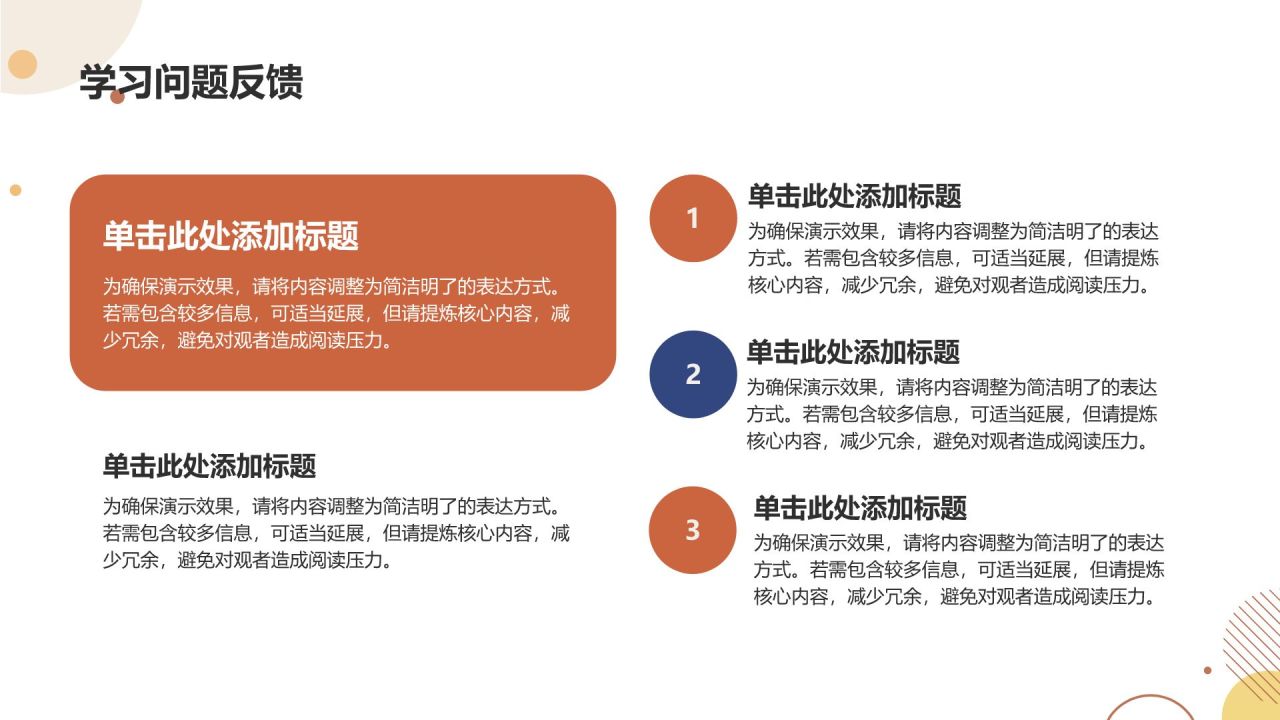 学习问题反馈

单击此处添加标题

为确保演示效果，请将内容调整为简洁明了的表达方式。若需包含较多信息，可适当延展，但请提炼核心内容，减少冗余，避免对观者造成阅读压力。

单击此处添加标题

为确保演示效果，请将内容调整为简洁明了的表达方式。若需包含较多信息，可适当延展，但请提炼核心内容，减少冗余，避免对观者造成阅读压力。

1

单击此处添加标题

为确保演示效果，请将内容调整为简洁明了的表达方式。若需包含较多信息，可适当延展，但请提炼核心内容，减少冗余，避免对观者造成阅读压力。

2

单击此处添加标题

为确保演示效果，请将内容调整为简洁明了的表达方式。若需包含较多信息，可适当延展，但请提炼核心内容，减少冗余，避免对观者造成阅读压力。

3

单击此处添加标题

为确保演示效果，请将内容调整为简洁明了的表达方式。若需包含较多信息，可适当延展，但请提炼核心内容，减少冗余，避免对观者造成阅读压力。